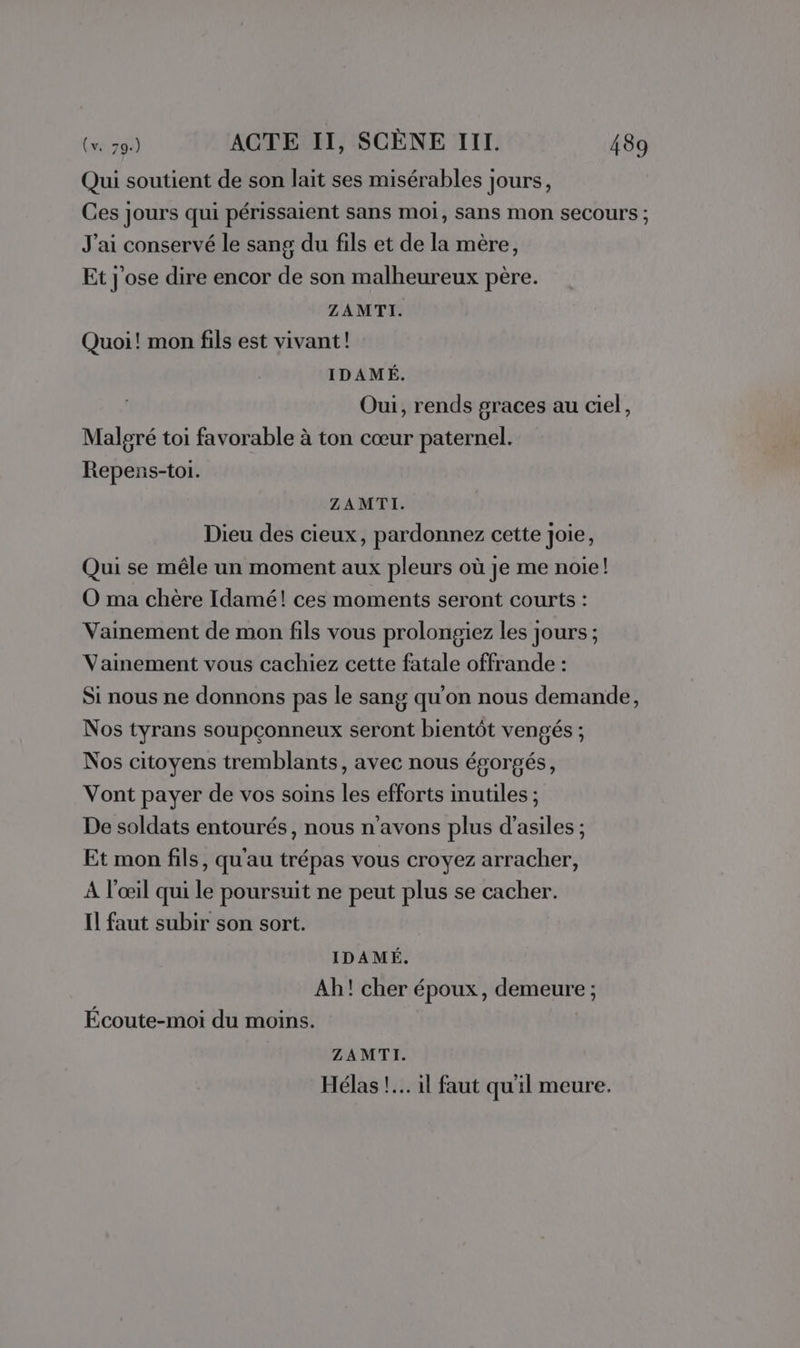 (v. 79.) ACTE II, SCÈNE III. 489

Qui soutient de son lait ses misérables jours,
Ces jours qui périssaient sans moi, sans mon secours ;
J'ai conservé le sang du fils et de la mère,
Et j'ose dire encor de son malheureux père.

ZAMTI.

Quoi! mon fils est vivant!

IDAMÉ.

Oui, rends graces au ciel,
Malgré toi favorable à ton cœur paternel.
Repens-toi.

ZAMTI.

Dieu des cieux, pardonnez cette joie,
Qui se mêle un moment aux pleurs où je me noie!
O ma chère Idamé! ces moments seront courts :
Vainement de mon fils vous prolongiez les jours ;
Vainement vous cachiez cette fatale offrande :
Si nous ne donnons pas le sang qu'on nous demande,
Nos tyrans soupçonneux seront bientôt vengés ;
Nos citoyens tremblants, avec nous égorgés,
Vont payer de vos soins les efforts inutiles ;
De soldats entourés, nous n'avons plus d'asiles ;
Et mon fils, qu'au trépas vous croyez arracher,
A l'œil qui le poursuit ne peut plus se cacher.
Il faut subir son sort.

IDAMÉ.

Ah! cher époux, demeure ;
Écoute-moi du moins.

ZAMTI.

Hélas!... il faut qu'il meure.